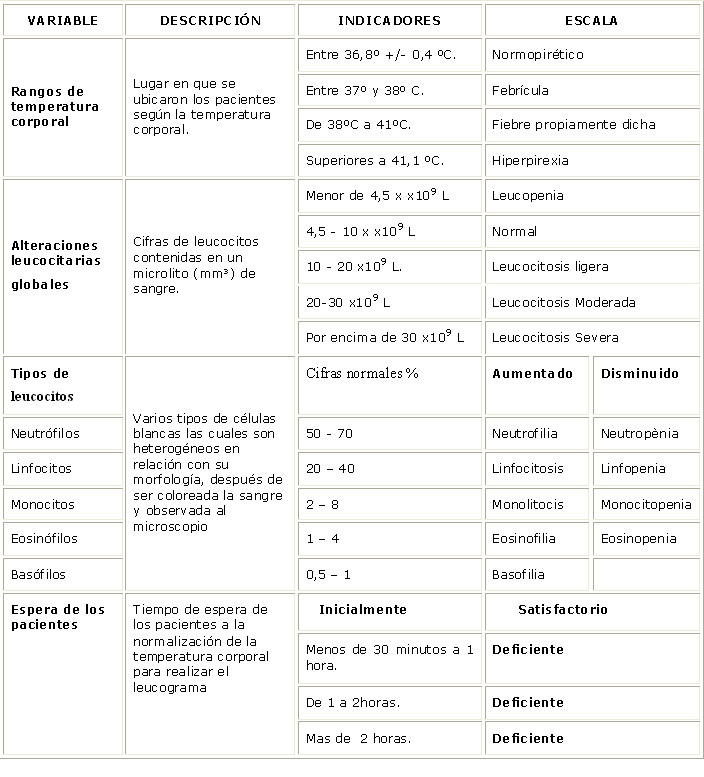 | VARIABLE | DESCRIPCIÓN | INDICADORES | ESCALA | |
|---|---|---|---|---|
| Rangos de temperatura corporal | Lugar en que se ubicaron los pacientes según la temperatura corporal. | Entre 36,8º +/- 0,4 ºC. | Normopirético | |
| | | Entre 37º y 38º C. | Febrícula | |
| | | De 38ºC a 41ºC. | Fiebre propiamente dicha | |
| | | Superiores a 41,1 ºC. | Hiperpirexia | |
| Alteraciones leucocitarias globales | Cifras de leucocitos contenidas en un microlito (mm³) de sangre. | Menor de 4,5 x x$10^9$ L | Leucopenia | |
| | | 4,5 - 10 x x$10^9$ L | Normal | |
| | | 10 - 20 x$10^9$ L. | Leucocitosis ligera | |
| | | 20-30 x$10^9$ L | Leucocitosis Moderada | |
| | | Por encima de 30 x$10^9$ L | Leucocitosis Severa | |
| Tipos de leucocitos | Varios tipos de células blancas las cuales son heterogéneos en relación con su morfología, después de ser coloreada la sangre y observada al microscopio | Cifras normales % | Aumentado | Disminuido |
| Neutrófilos | | 50 - 70 | Neutrofilia | Neutropènia |
| Linfocitos | | 20 – 40 | Linfocitosis | Linfopenia |
| Monocitos | | 2 – 8 | Monolitocis | Monocitopenia |
| Eosinófilos | | 1 – 4 | Eosinofilia | Eosinopenia |
| Basófilos | | 0,5 – 1 | Basofilia | |
| Espera de los pacientes | Tiempo de espera de los pacientes a la normalización de la temperatura corporal para realizar el leucograma | Inicialmente | Satisfactorio | |
| | | Menos de 30 minutos a 1 hora. | Deficiente | |
| | | De 1 a 2horas. | Deficiente | |
| | | Mas de 2 horas. | Deficiente | |